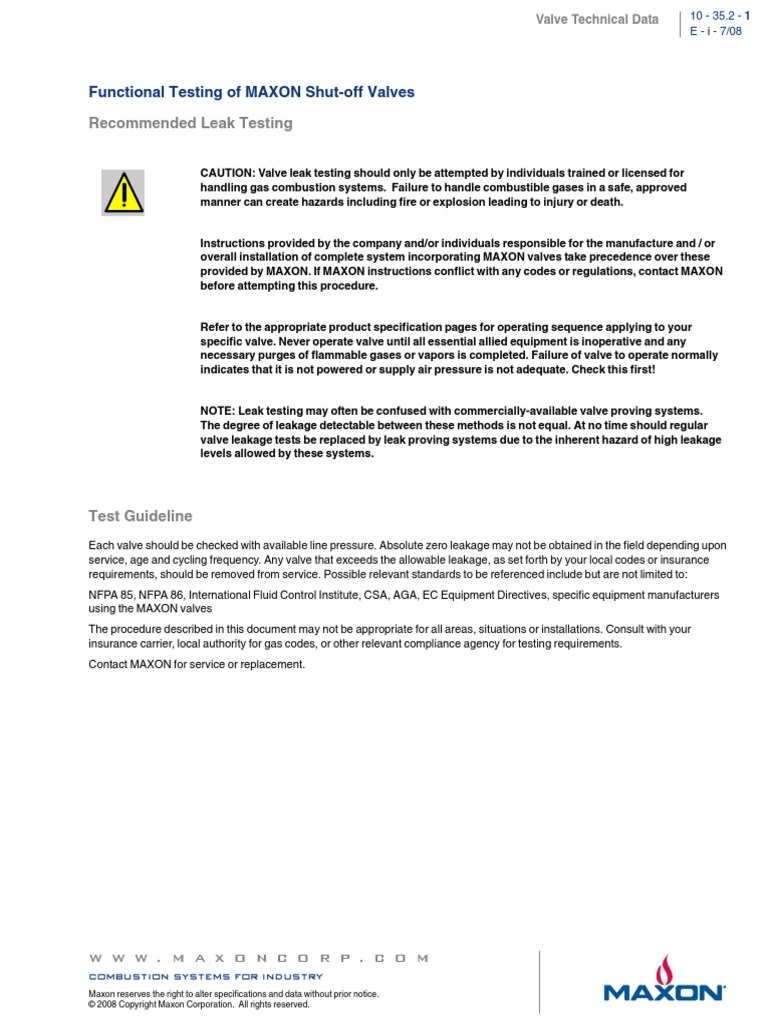 Valve Technical Data

10 - 35.2 - 1
E - i - 7/08

Functional Testing of MAXON Shut-off Valves

Recommended Leak Testing

CAUTION: Valve leak testing should only be attempted by individuals trained or licensed for handling gas combustion systems. Failure to handle combustible gases in a safe, approved manner can create hazards including fire or explosion leading to injury or death.

Instructions provided by the company and/or individuals responsible for the manufacture and / or overall installation of complete system incorporating MAXON valves take precedence over these provided by MAXON. If MAXON instructions conflict with any codes or regulations, contact MAXON before attempting this procedure.

Refer to the appropriate product specification pages for operating sequence applying to your specific valve. Never operate valve until all essential allied equipment is inoperative and any necessary purges of flammable gases or vapors is completed. Failure of valve to operate normally indicates that it is not powered or supply air pressure is not adequate. Check this first!

NOTE: Leak testing may often be confused with commercially-available valve proving systems. The degree of leakage detectable between these methods is not equal. At no time should regular valve leakage tests be replaced by leak proving systems due to the inherent hazard of high leakage levels allowed by these systems.

Test Guideline

Each valve should be checked with available line pressure. Absolute zero leakage may not be obtained in the field depending upon service, age and cycling frequency. Any valve that exceeds the allowable leakage, as set forth by your local codes or insurance requirements, should be removed from service. Possible relevant standards to be referenced include but are not limited to:

NFPA 85, NFPA 86, International Fluid Control Institute, CSA, AGA, EC Equipment Directives, specific equipment manufacturers using the MAXON valves

The procedure described in this document may not be appropriate for all areas, situations or installations. Consult with your insurance carrier, local authority for gas codes, or other relevant compliance agency for testing requirements.

Contact MAXON for service or replacement.

W W W . M A X O N C O R P . C O M
COMBUSTION SYSTEMS FOR INDUSTRY
Maxon reserves the right to alter specifications and data without prior notice.
© 2008 Copyright Maxon Corporation. All rights reserved.

MAXON